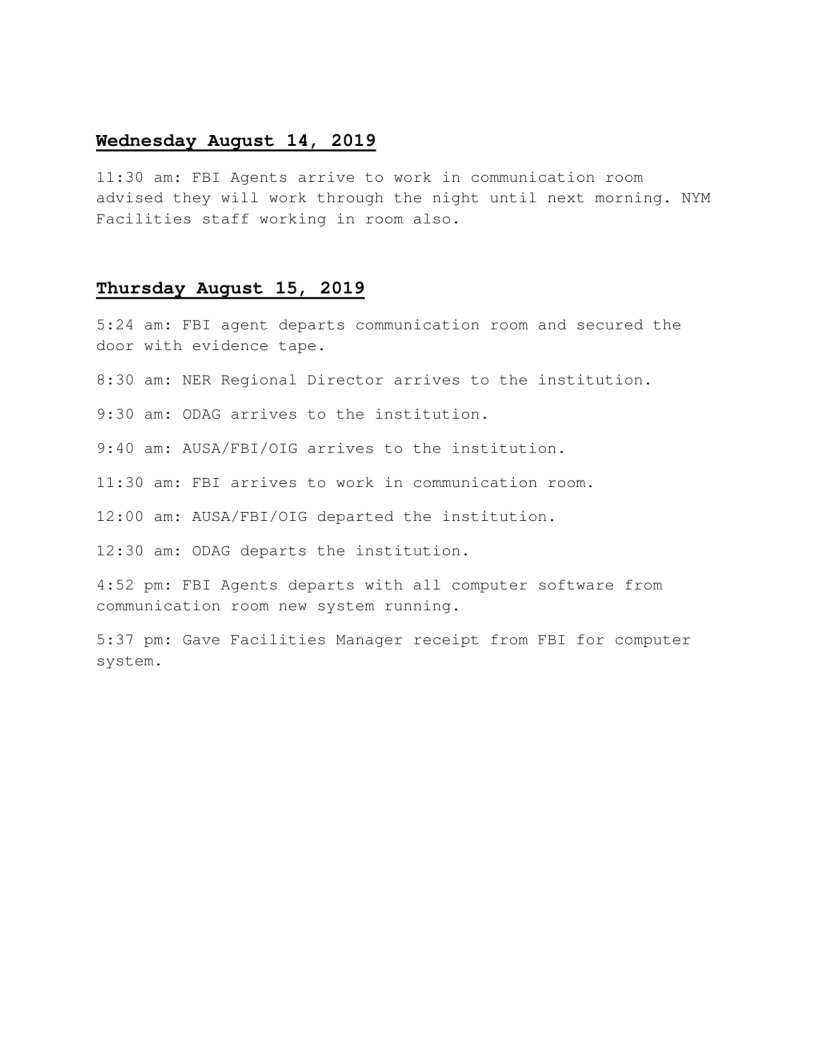 Wednesday August 14, 2019

11:30 am: FBI Agents arrive to work in communication room advised they will work through the night until next morning. NYM Facilities staff working in room also.

Thursday August 15, 2019

5:24 am: FBI agent departs communication room and secured the door with evidence tape.

8:30 am: NER Regional Director arrives to the institution.

9:30 am: ODAG arrives to the institution.

9:40 am: AUSA/FBI/OIG arrives to the institution.

11:30 am: FBI arrives to work in communication room.

12:00 am: AUSA/FBI/OIG departed the institution.

12:30 am: ODAG departs the institution.

4:52 pm: FBI Agents departs with all computer software from communication room new system running.

5:37 pm: Gave Facilities Manager receipt from FBI for computer system.